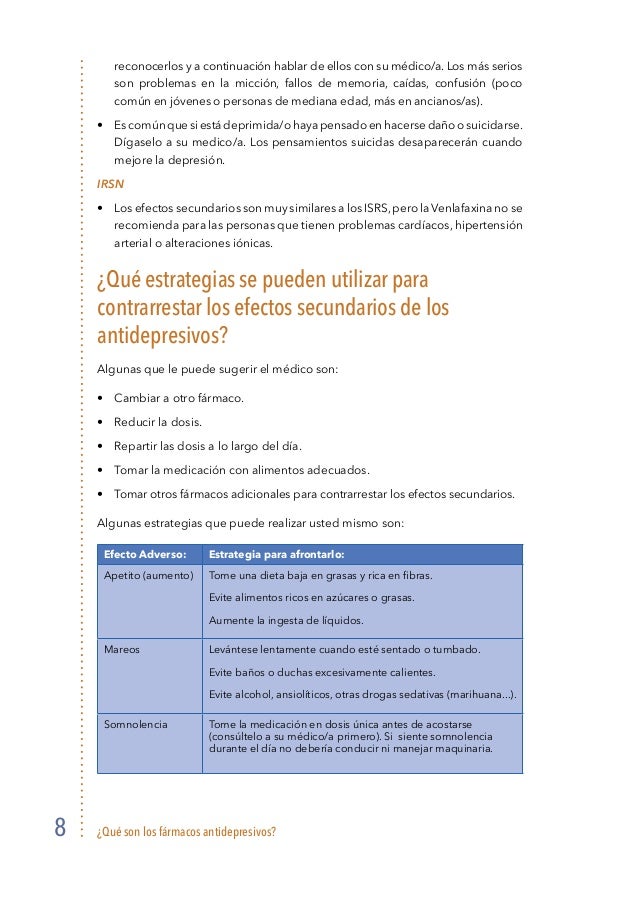 reconocerlos y a continuación hablar de ellos con su médico/a. Los más serios son problemas en la micción, fallos de memoria, caídas, confusión (poco común en jóvenes o personas de mediana edad, más en ancianos/as).

• Es común que si está deprimida/o haya pensado en hacerse daño o suicidarse. Dígaselo a su medico/a. Los pensamientos suicidas desaparecerán cuando mejore la depresión.

IRSN

• Los efectos secundarios son muy similares a los ISRS, pero la Venlafaxina no se recomienda para las personas que tienen problemas cardíacos, hipertensión arterial o alteraciones iónicas.

¿Qué estrategias se pueden utilizar para contrarrestar los efectos secundarios de los antidepresivos?

Algunas que le puede sugerir el médico son:

• Cambiar a otro fármaco.
• Reducir la dosis.
• Repartir las dosis a lo largo del día.
• Tomar la medicación con alimentos adecuados.
• Tomar otros fármacos adicionales para contrarrestar los efectos secundarios.

Algunas estrategias que puede realizar usted mismo son:

| Efecto Adverso: | Estrategia para afrontarlo: |
|---|---|
| Apetito (aumento) | Tome una dieta baja en grasas y rica en fibras. Evite alimentos ricos en azúcares o grasas. Aumente la ingesta de líquidos. |
| Mareos | Levántese lentamente cuando esté sentado o tumbado. Evite baños o duchas excesivamente calientes. Evite alcohol, ansiolíticos, otras drogas sedativas (marihuana...). |
| Somnolencia | Tome la medicación en dosis única antes de acostarse (consúltelo a su médico/a primero). Si siente somnolencia durante el día no debería conducir ni manejar maquinaria. |

8 ¿Qué son los fármacos antidepresivos?